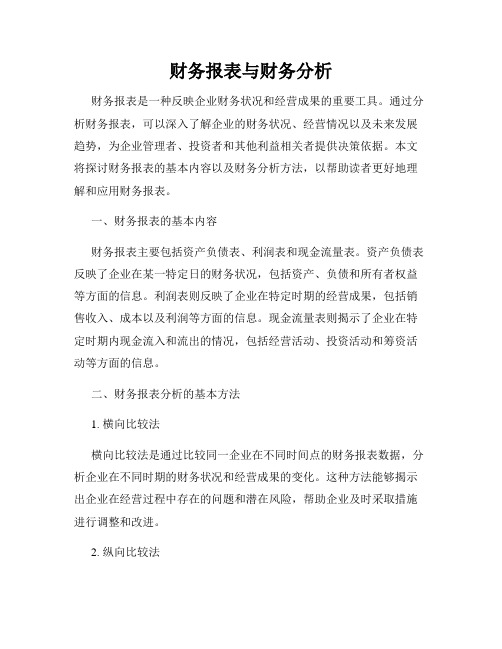 财务报表与财务分析

财务报表是一种反映企业财务状况和经营成果的重要工具。通过分析财务报表，可以深入了解企业的财务状况、经营情况以及未来发展趋势，为企业管理者、投资者和其他利益相关者提供决策依据。本文将探讨财务报表的基本内容以及财务分析方法，以帮助读者更好地理解和应用财务报表。

一、财务报表的基本内容

财务报表主要包括资产负债表、利润表和现金流量表。资产负债表反映了企业在某一特定日的财务状况，包括资产、负债和所有者权益等方面的信息。利润表则反映了企业在特定时期的经营成果，包括销售收入、成本以及利润等方面的信息。现金流量表则揭示了企业在特定时期内现金流入和流出的情况，包括经营活动、投资活动和筹资活动等方面的信息。

二、财务报表分析的基本方法

1. 横向比较法

横向比较法是通过比较同一企业在不同时间点的财务报表数据，分析企业在不同时期的财务状况和经营成果的变化。这种方法能够揭示出企业在经营过程中存在的问题和潜在风险，帮助企业及时采取措施进行调整和改进。

2. 纵向比较法